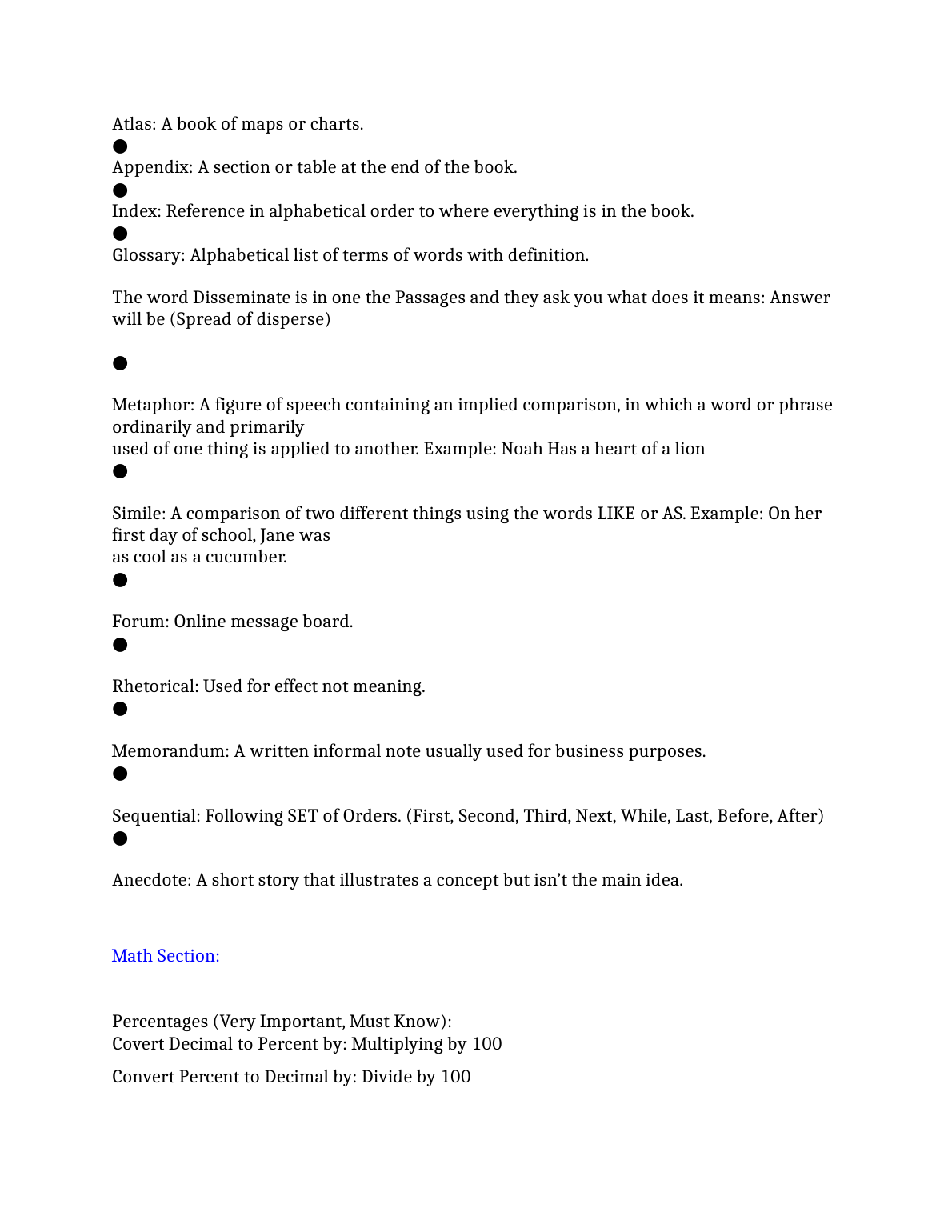 Atlas: A book of maps or charts.

●

Appendix: A section or table at the end of the book.

●

Index: Reference in alphabetical order to where everything is in the book.

●

Glossary: Alphabetical list of terms of words with definition.

The word Disseminate is in one the Passages and they ask you what does it means: Answer will be (Spread of disperse)

●

Metaphor: A figure of speech containing an implied comparison, in which a word or phrase ordinarily and primarily used of one thing is applied to another. Example: Noah Has a heart of a lion

●

Simile: A comparison of two different things using the words LIKE or AS. Example: On her first day of school, Jane was as cool as a cucumber.

●

Forum: Online message board.

●

Rhetorical: Used for effect not meaning.

●

Memorandum: A written informal note usually used for business purposes.

●

Sequential: Following SET of Orders. (First, Second, Third, Next, While, Last, Before, After)

●

Anecdote: A short story that illustrates a concept but isn't the main idea.

Math Section:

Percentages (Very Important, Must Know):
Covert Decimal to Percent by: Multiplying by 100

Convert Percent to Decimal by: Divide by 100